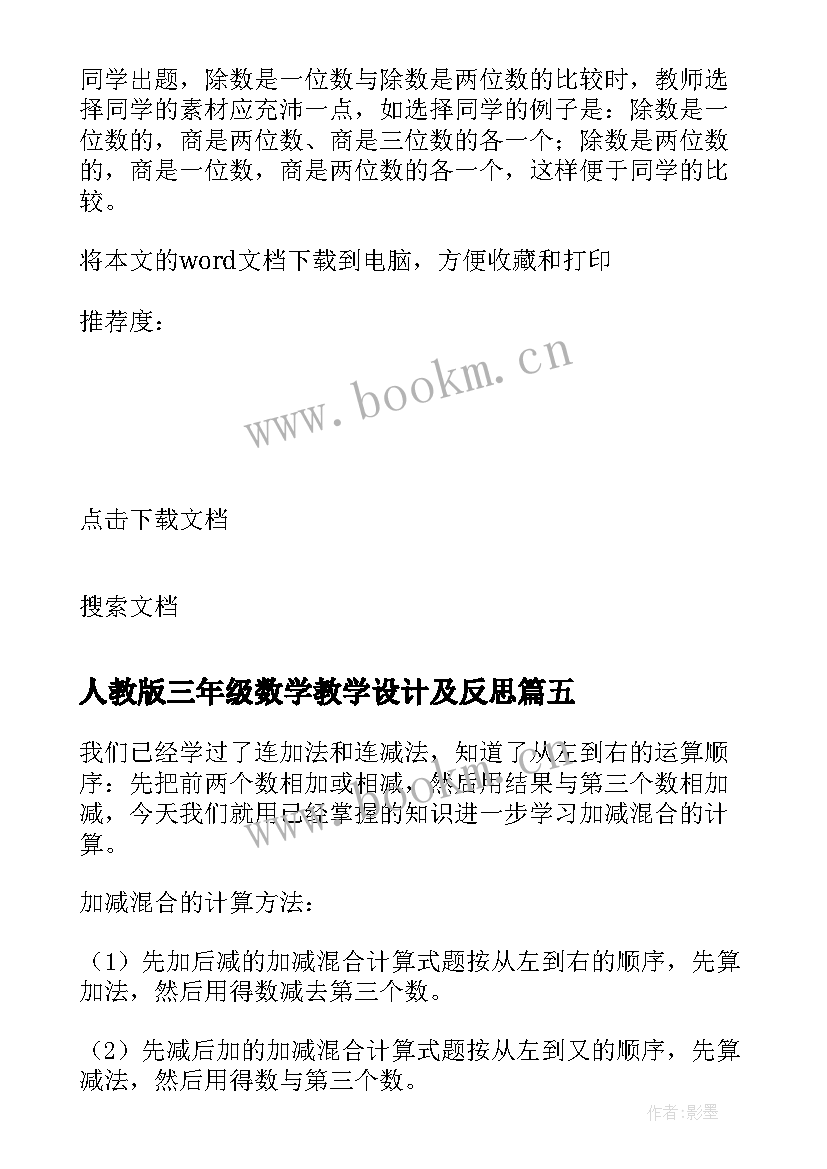 同学出题，除数是一位数与除数是两位数的比较时，教师选择同学的素材应充沛一点，如选择同学的例子是：除数是一位数的，商是两位数、商是三位数的各一个；除数是两位数的，商是一位数，商是两位数的各一个，这样便于同学的比较。

将本文的word文档下载到电脑，方便收藏和打印

推荐度：

www.bookm.cn

点击下载文档

搜索文档

人教版三年级数学教学设计及反思篇五

我们已经学过了连加法和连减法，知道了从左到右的运算顺序：先把前两个数相加或相减，然后用结果与第三个数相加减，今天我们就用已经掌握的知识进一步学习加减混合的计算。

加减混合的计算方法：

（1）先加后减的加减混合计算式题按从左到右的顺序，先算加法，然后用得数减去第三个数。

（2）先减后加的加减混合计算式题按从左到又的顺序，先算减法，然后用得数与第三个数。

作者:影墨